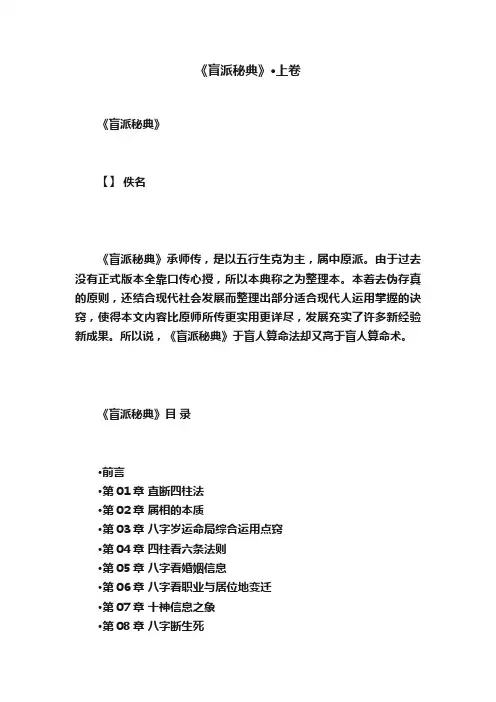 《盲派秘典》•上卷

《盲派秘典》

【】 佚名

《盲派秘典》承师传，是以五行生克为主，属中原派。由于过去没有正式版本全靠口传心授，所以本典称之为整理本。本着去伪存真的原则，还结合现代社会发展而整理出部分适合现代人运用掌握的诀窍，使得本文内容比原师所传更实用更详尽，发展充实了许多新经验新成果。所以说，《盲派秘典》于盲人算命法却又高于盲人算命术。

《盲派秘典》目 录

•前言
•第 01 章 直断四柱法
•第 02 章 属相的本质
•第 03 章 八字岁运命局综合运用点窍
•第 04 章 四柱看六条法则
•第 05 章 八字看婚姻信息
•第 06 章 八字看职业与居位地变迁
•第 07 章 十神信息之象
•第 08 章 八字断生死